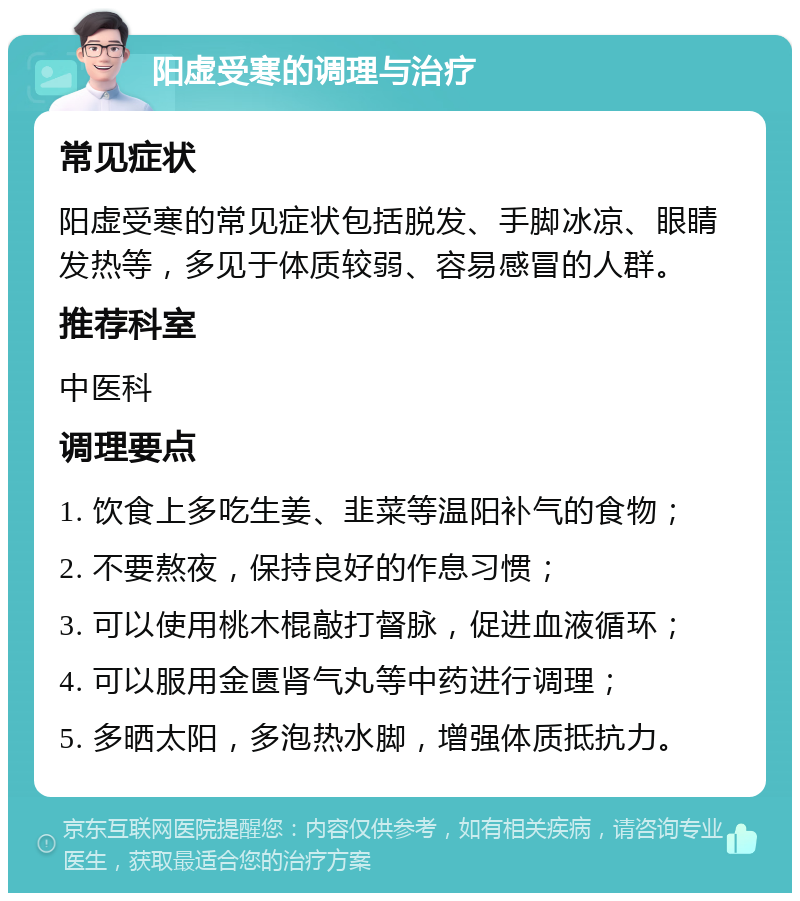 阳虚受寒的调理与治疗

常见症状

阳虚受寒的常见症状包括脱发、手脚冰凉、眼睛发热等，多见于体质较弱、容易感冒的人群。

推荐科室

中医科

调理要点

1. 饮食上多吃生姜、韭菜等温阳补气的食物；

2. 不要熬夜，保持良好的作息习惯；

3. 可以使用桃木棍敲打督脉，促进血液循环；

4. 可以服用金匮肾气丸等中药进行调理；

5. 多晒太阳，多泡热水脚，增强体质抵抗力。

京东互联网医院提醒您：内容仅供参考，如有相关疾病，请咨询专业医生，获取最适合您的治疗方案